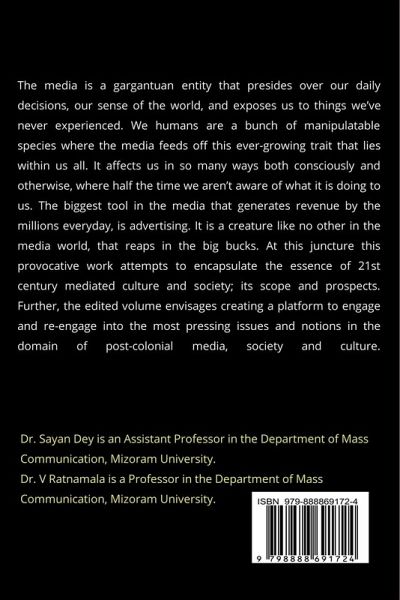 The media is a gargantuan entity that presides over our daily decisions, our sense of the world, and exposes us to things we've never experienced. We humans are a bunch of manipulatable species where the media feeds off this ever-growing trait that lies within us all. It affects us in so many ways both consciously and otherwise, where half the time we aren't aware of what it is doing to us. The biggest tool in the media that generates revenue by the millions everyday, is advertising. It is a creature like no other in the media world, that reaps in the big bucks. At this juncture this provocative work attempts to encapsulate the essence of 21st century mediated culture and society; its scope and prospects. Further, the edited volume envisages creating a platform to engage and re-engage into the most pressing issues and notions in the domain of post-colonial media, society and culture.

Dr. Sayan Dey is an Assistant Professor in the Department of Mass Communication, Mizoram University.
Dr. V Ratnamala is a Professor in the Department of Mass Communication, Mizoram University.

ISBN 979-888869172-4

9 798888 691724